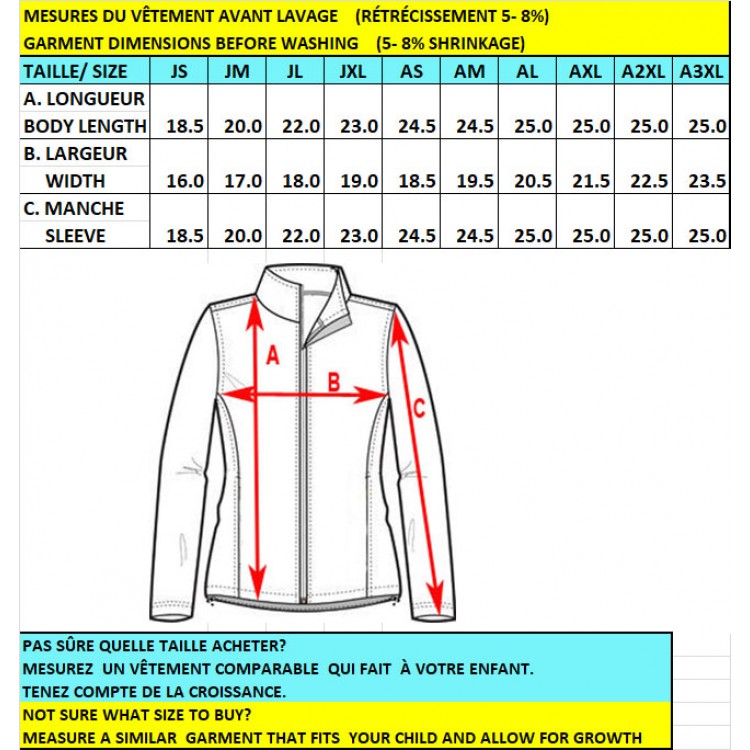 MESURES DU VÊTEMENT AVANT LAVAGE (RÉTRÉCISSEMENT 5- 8%)
GARMENT DIMENSIONS BEFORE WASHING (5- 8% SHRINKAGE)

| TAILLE/ SIZE | JS | JM | JL | JXL | AS | AM | AL | AXL | A2XL | A3XL |
|---|---|---|---|---|---|---|---|---|---|---|
| A. LONGUEUR BODY LENGTH | 18.5 | 20.0 | 22.0 | 23.0 | 24.5 | 24.5 | 25.0 | 25.0 | 25.0 | 25.0 |
| B. LARGEUR WIDTH | 16.0 | 17.0 | 18.0 | 19.0 | 18.5 | 19.5 | 20.5 | 21.5 | 22.5 | 23.5 |
| C. MANCHE SLEEVE | 18.5 | 20.0 | 22.0 | 23.0 | 24.5 | 24.5 | 25.0 | 25.0 | 25.0 | 25.0 |

A
B
C

PAS SÛRE QUELLE TAILLE ACHETER?
MESUREZ UN VÊTEMENT COMPARABLE QUI FAIT À VOTRE ENFANT.
TENEZ COMPTE DE LA CROISSANCE.
NOT SURE WHAT SIZE TO BUY?
MEASURE A SIMILAR GARMENT THAT FITS YOUR CHILD AND ALLOW FOR GROWTH